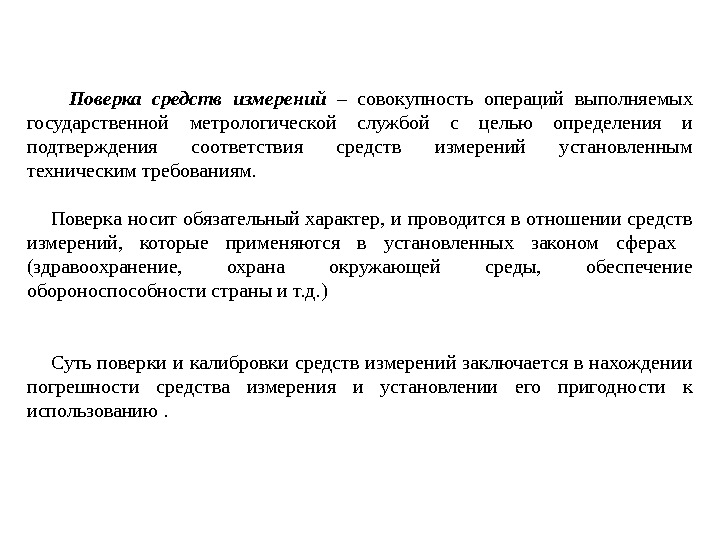 Поверка средств измерений – совокупность операций выполняемых государственной метрологической службой с целью определения и подтверждения соответствия средств измерений установленным техническим требованиям.

Поверка носит обязательный характер, и проводится в отношении средств измерений, которые применяются в установленных законом сферах (здравоохранение, охрана окружающей среды, обеспечение обороноспособности страны и т.д.)

Суть поверки и калибровки средств измерений заключается в нахождении погрешности средства измерения и установлении его пригодности к использованию .